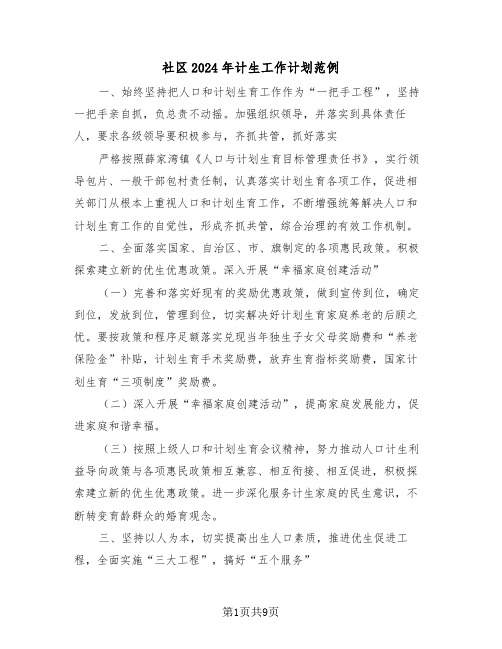 社区2024年计生工作计划范例

一、始终坚持把人口和计划生育工作作为“一把手工程”，坚持一把手亲自抓，负总责不动摇。加强组织领导，并落实到具体责任人，要求各级领导要积极参与，齐抓共管，抓好落实

严格按照薛家湾镇《人口与计划生育目标管理责任书》，实行领导包片、一般干部包村责任制，认真落实计划生育各项工作，促进相关部门从根本上重视人口和计划生育工作，不断增强统筹解决人口和计划生育工作的自觉性，形成齐抓共管，综合治理的有效工作机制。

二、全面落实国家、自治区、市、旗制定的各项惠民政策。积极探索建立新的优生优惠政策。深入开展“幸福家庭创建活动”

（一）完善和落实好现有的奖励优惠政策，做到宣传到位，确定到位，发放到位，管理到位，切实解决好计划生育家庭养老的后顾之忧。要按政策和程序足额落实兑现当年独生子女父母奖励费和“养老保险金”补贴，计划生育手术奖励费，放弃生育指标奖励费，国家计划生育“三项制度”奖励费。

（二）深入开展“幸福家庭创建活动”，提高家庭发展能力，促进家庭和谐幸福。

（三）按照上级人口和计划生育会议精神，努力推动人口计生利益导向政策与各项惠民政策相互兼容、相互衔接、相互促进，积极探索建立新的优生优惠政策。进一步深化服务计生家庭的民生意识，不断转变育龄群众的婚育观念。

三、坚持以人为本，切实提高出生人口素质，推进优生促进工程，全面实施“三大工程”，搞好“五个服务”

第1页共9页